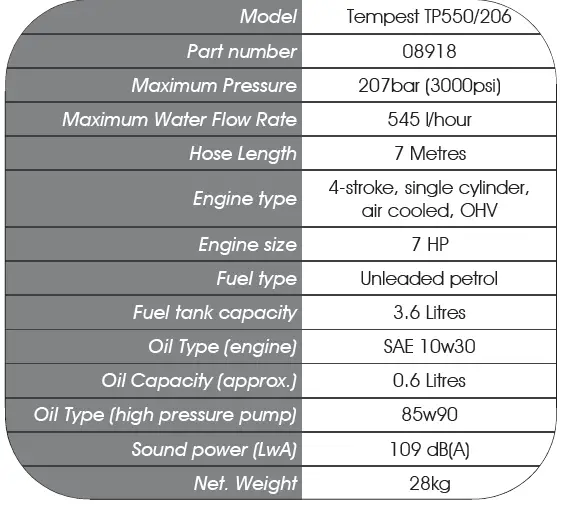 | Model | Tempest TP550/206 |
|---|---|
| Part number | 08918 |
| Maximum Pressure | 207bar (3000psi) |
| Maximum Water Flow Rate | 545 l/hour |
| Hose Length | 7 Metres |
| Engine type | 4-stroke, single cylinder, air cooled, OHV |
| Engine size | 7 HP |
| Fuel type | Unleaded petrol |
| Fuel tank capacity | 3.6 Litres |
| Oil Type (engine) | SAE 10w30 |
| Oil Capacity (approx.) | 0.6 Litres |
| Oil Type (high pressure pump) | 85w90 |
| Sound power (LwA) | 109 dB(A) |
| Net. Weight | 28kg |